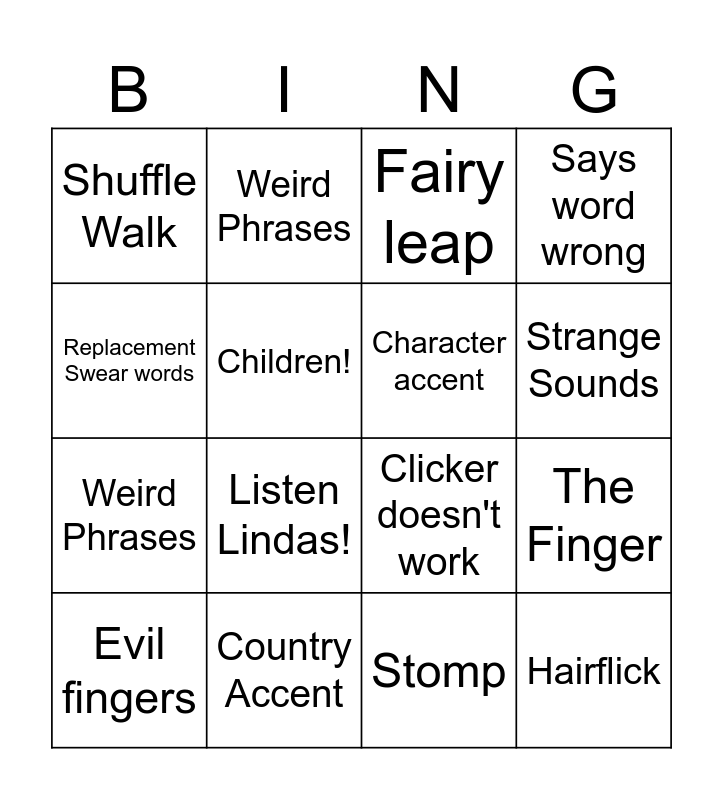 | B | I | N | G |
|---|---|---|---|
| Shuffle Walk | Weird Phrases | Fairy leap | Says word wrong |
| Replacement Swear words | Children! | Character accent | Strange Sounds |
| Weird Phrases | Listen Lindas! | Clicker doesn't work | The Finger |
| Evil fingers | Country Accent | Stomp | Hairflick |